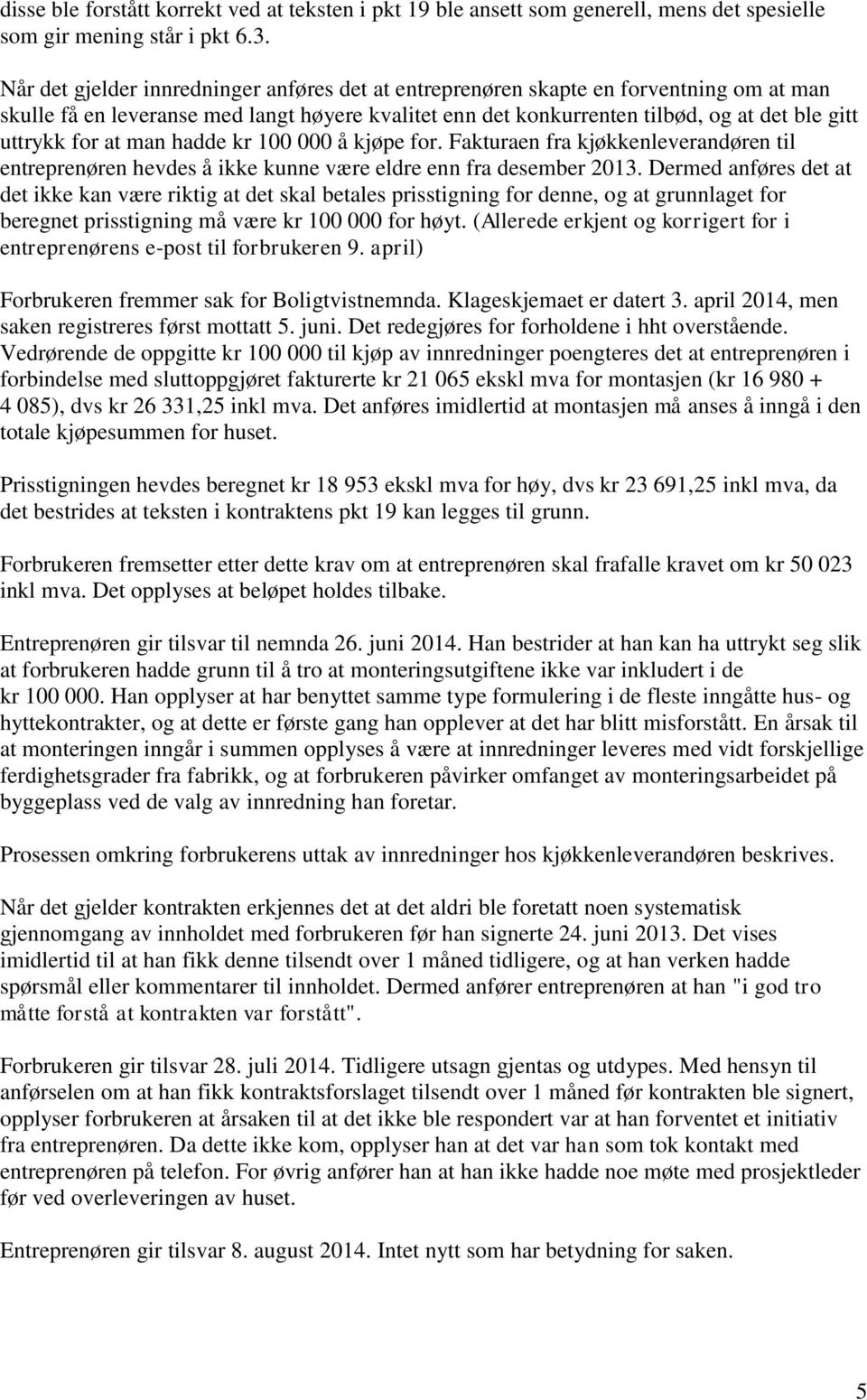 disse ble forstått korrekt ved at teksten i pkt 19 ble ansett som generell, mens det spesielle som gir mening står i pkt 6.3.

Når det gjelder innredninger anføres det at entreprenøren skapte en forventning om at man skulle få en leveranse med langt høyere kvalitet enn det konkurrenten tilbød, og at det ble gitt uttrykk for at man hadde kr 100 000 å kjøpe for. Fakturaen fra kjøkkenleverandøren til entreprenøren hevdes å ikke kunne være eldre enn fra desember 2013. Dermed anføres det at det ikke kan være riktig at det skal betales prisstigning for denne, og at grunnlaget for beregnet prisstigning må være kr 100 000 for høyt. (Allerede erkjent og korrigert for i entreprenørens e-post til forbrukeren 9. april)

Forbrukeren fremmer sak for Boligtvistnemnda. Klageskjemaet er datert 3. april 2014, men saken registreres først mottatt 5. juni. Det redegjøres for forholdene i hht overstående. Vedrørende de oppgitte kr 100 000 til kjøp av innredninger poengteres det at entreprenøren i forbindelse med sluttoppgjøret fakturerte kr 21 065 ekskl mva for montasjen (kr 16 980 + 4 085), dvs kr 26 331,25 inkl mva. Det anføres imidlertid at montasjen må anses å inngå i den totale kjøpesummen for huset.

Prisstigningen hevdes beregnet kr 18 953 ekskl mva for høy, dvs kr 23 691,25 inkl mva, da det bestrides at teksten i kontraktens pkt 19 kan legges til grunn.

Forbrukeren fremsetter etter dette krav om at entreprenøren skal frafalle kravet om kr 50 023 inkl mva. Det opplyses at beløpet holdes tilbake.

Entreprenøren gir tilsvar til nemnda 26. juni 2014. Han bestrider at han kan ha uttrykt seg slik at forbrukeren hadde grunn til å tro at monteringsutgiftene ikke var inkludert i de kr 100 000. Han opplyser at har benyttet samme type formulering i de fleste inngåtte hus- og hyttekontrakter, og at dette er første gang han opplever at det har blitt misforstått. En årsak til at monteringen inngår i summen opplyses å være at innredninger leveres med vidt forskjellige ferdighetsgrader fra fabrikk, og at forbrukeren påvirker omfanget av monteringsarbeidet på byggeplass ved de valg av innredning han foretar.

Prosessen omkring forbrukerens uttak av innredninger hos kjøkkenleverandøren beskrives.

Når det gjelder kontrakten erkjennes det at det aldri ble foretatt noen systematisk gjennomgang av innholdet med forbrukeren før han signerte 24. juni 2013. Det vises imidlertid til at han fikk denne tilsendt over 1 måned tidligere, og at han verken hadde spørsmål eller kommentarer til innholdet. Dermed anfører entreprenøren at han "i god tro måtte forstå at kontrakten var forstått".

Forbrukeren gir tilsvar 28. juli 2014. Tidligere utsagn gjentas og utdypes. Med hensyn til anførselen om at han fikk kontraktsforslaget tilsendt over 1 måned før kontrakten ble signert, opplyser forbrukeren at årsaken til at det ikke ble respondert var at han forventet et initiativ fra entreprenøren. Da dette ikke kom, opplyser han at det var han som tok kontakt med entreprenøren på telefon. For øvrig anfører han at han ikke hadde noe møte med prosjektleder før ved overleveringen av huset.

Entreprenøren gir tilsvar 8. august 2014. Intet nytt som har betydning for saken.

5